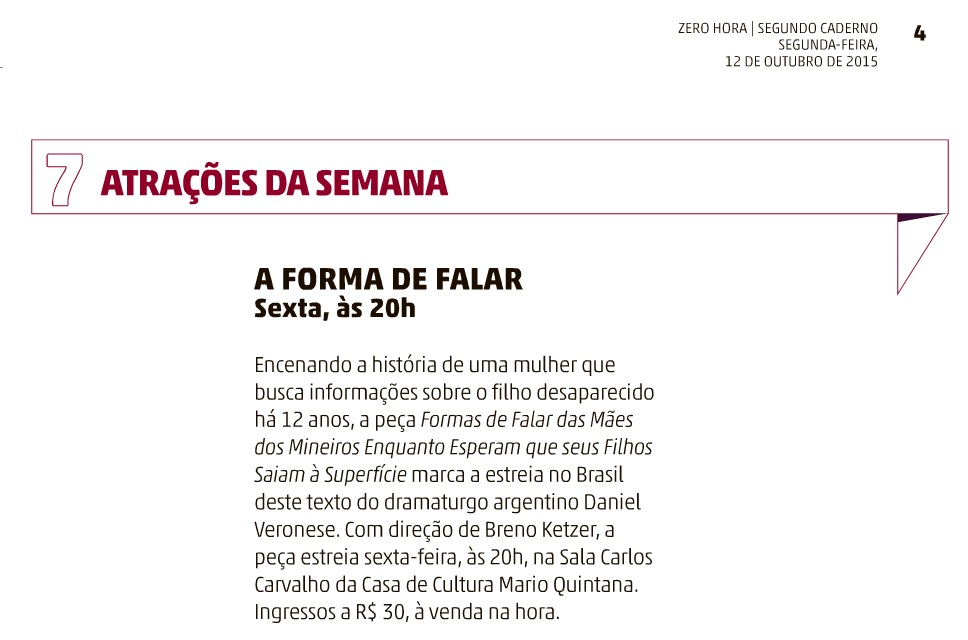 ZERO HORA | SEGUNDO CADERNO
SEGUNDA-FEIRA,
12 DE OUTUBRO DE 2015

4

7 ATRAÇÕES DA SEMANA

A FORMA DE FALAR
Sexta, às 20h

Encenando a história de uma mulher que busca informações sobre o filho desaparecido há 12 anos, a peça Formas de Falar das Mães dos Mineiros Enquanto Esperam que seus Filhos Saiam à Superfície marca a estreia no Brasil deste texto do dramaturgo argentino Daniel Veronese. Com direção de Breno Ketzer, a peça estreia sexta-feira, às 20h, na Sala Carlos Carvalho da Casa de Cultura Mario Quintana. Ingressos a R$ 30, à venda na hora.